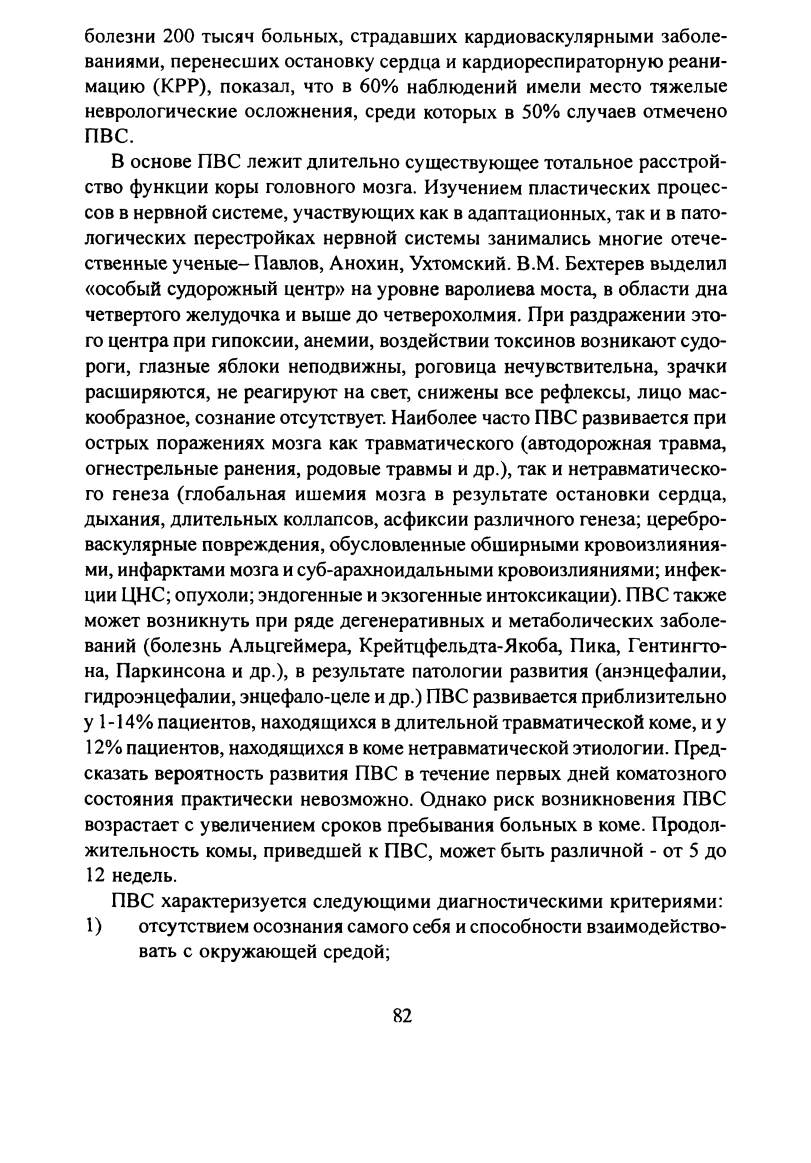 болезни 200 тысяч больных, страдавших кардиоваскулярными заболеваниями, перенесших остановку сердца и кардиореспираторную реанимацию (КРР), показал, что в 60% наблюдений имели место тяжелые неврологические осложнения, среди которых в 50% случаев отмечено ПВС.

В основе ПВС лежит длительно существующее тотальное расстройство функции коры головного мозга. Изучением пластических процессов в нервной системе, участвующих как в адаптационных, так и в патологических перестройках нервной системы занимались многие отечественные ученые– Павлов, Анохин, Ухтомский. В.М. Бехтерев выделил «особый судорожный центр» на уровне варолиева моста, в области дна четвертого желудочка и выше до четверохолмия. При раздражении этого центра при гипоксии, анемии, воздействии токсинов возникают судороги, глазные яблоки неподвижны, роговица нечувствительна, зрачки расширяются, не реагируют на свет, снижены все рефлексы, лицо маскообразное, сознание отсутствует. Наиболее часто ПВС развивается при острых поражениях мозга как травматического (автодорожная травма, огнестрельные ранения, родовые травмы и др.), так и нетравматического генеза (глобальная ишемия мозга в результате остановки сердца, дыхания, длительных коллапсов, асфиксии различного генеза; цереброваскулярные повреждения, обусловленные обширными кровоизлияниями, инфарктами мозга и суб-арахноидальными кровоизлияниями; инфекции ЦНС; опухоли; эндогенные и экзогенные интоксикации). ПВС также может возникнуть при ряде дегенеративных и метаболических заболеваний (болезнь Альцгеймера, Крейтцфельдта-Якоба, Пика, Гентингтона, Паркинсона и др.), в результате патологии развития (анэнцефалии, гидроэнцефалии, энцефало-целе и др.) ПВС развивается приблизительно у 1-14% пациентов, находящихся в длительной травматической коме, и у 12% пациентов, находящихся в коме нетравматической этиологии. Предсказать вероятность развития ПВС в течение первых дней коматозного состояния практически невозможно. Однако риск возникновения ПВС возрастает с увеличением сроков пребывания больных в коме. Продолжительность комы, приведшей к ПВС, может быть различной - от 5 до 12 недель.

ПВС характеризуется следующими диагностическими критериями:
1) отсутствием осознания самого себя и способности взаимодействовать с окружающей средой;

82